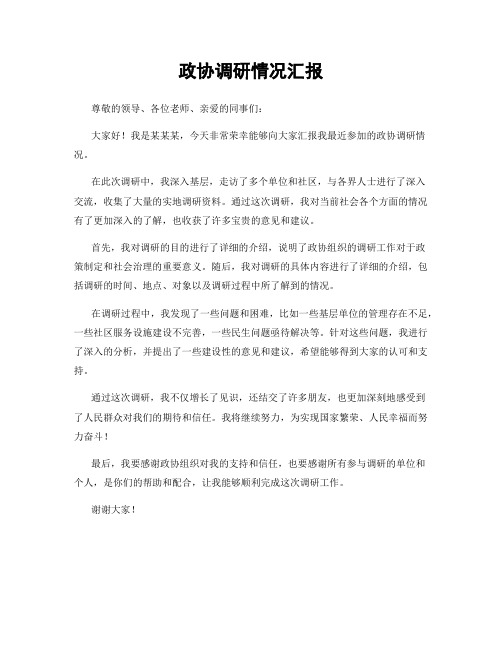 政协调研情况汇报

尊敬的领导、各位老师、亲爱的同事们：

大家好！我是某某某，今天非常荣幸能够向大家汇报我最近参加的政协调研情况。

在此次调研中，我深入基层，走访了多个单位和社区，与各界人士进行了深入交流，收集了大量的实地调研资料。通过这次调研，我对当前社会各个方面的情况有了更加深入的了解，也收获了许多宝贵的意见和建议。

首先，我对调研的目的进行了详细的介绍，说明了政协组织的调研工作对于政策制定和社会治理的重要意义。随后，我对调研的具体内容进行了详细的介绍，包括调研的时间、地点、对象以及调研过程中所了解到的情况。

在调研过程中，我发现了一些问题和困难，比如一些基层单位的管理存在不足，一些社区服务设施建设不完善，一些民生问题亟待解决等。针对这些问题，我进行了深入的分析，并提出了一些建设性的意见和建议，希望能够得到大家的认可和支持。

通过这次调研，我不仅增长了见识，还结交了许多朋友，也更加深刻地感受到了人民群众对我们的期待和信任。我将继续努力，为实现国家繁荣、人民幸福而努力奋斗！

最后，我要感谢政协组织对我的支持和信任，也要感谢所有参与调研的单位和个人，是你们的帮助和配合，让我能够顺利完成这次调研工作。

谢谢大家！